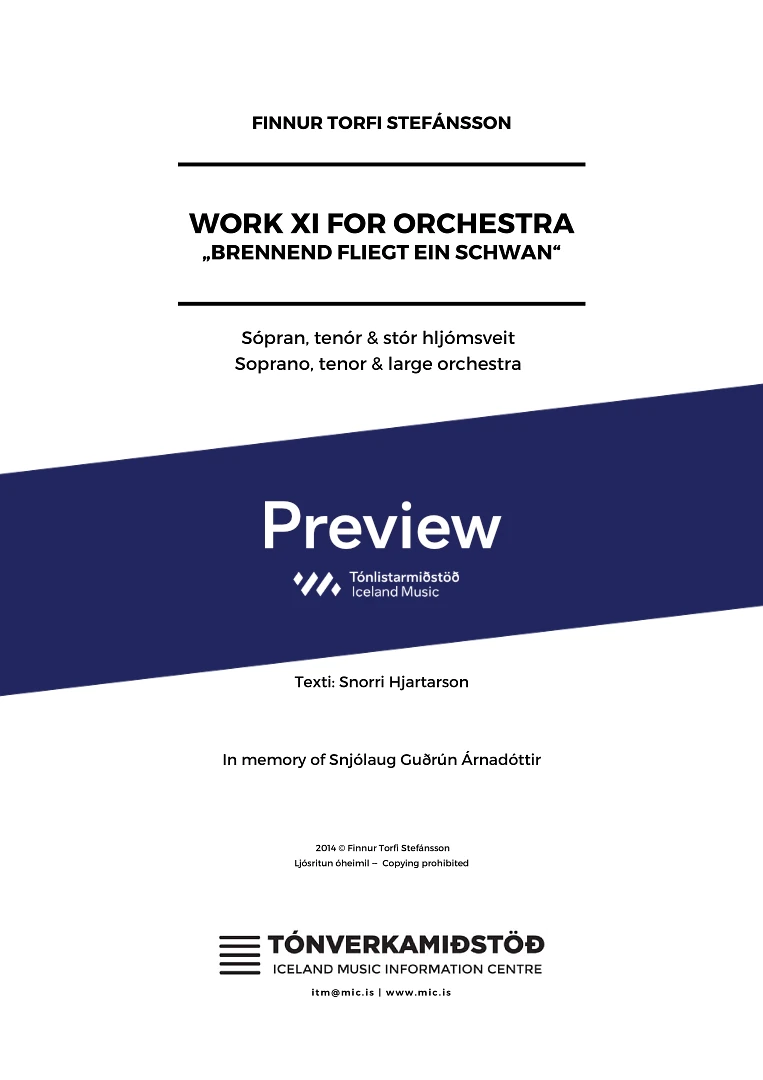 FINNUR TORFI STEFÁNSSON

WORK XI FOR ORCHESTRA
„BRENNEND FLIEGT EIN SCHWAN“

Sópran, tenór & stór hljómsveit
Soprano, tenor & large orchestra

Preview

Tónlistarmiðstöð
Iceland Music

Texti: Snorri Hjartarson

In memory of Snjólaug Guðrún Árnadóttir

2014 © Finnur Torfi Stefánsson
Ljósritun óheimil – Copying prohibited

TÓNVERKAMIÐSTÖÐ
ICELAND MUSIC INFORMATION CENTRE
itm@mic.is | www.mic.is